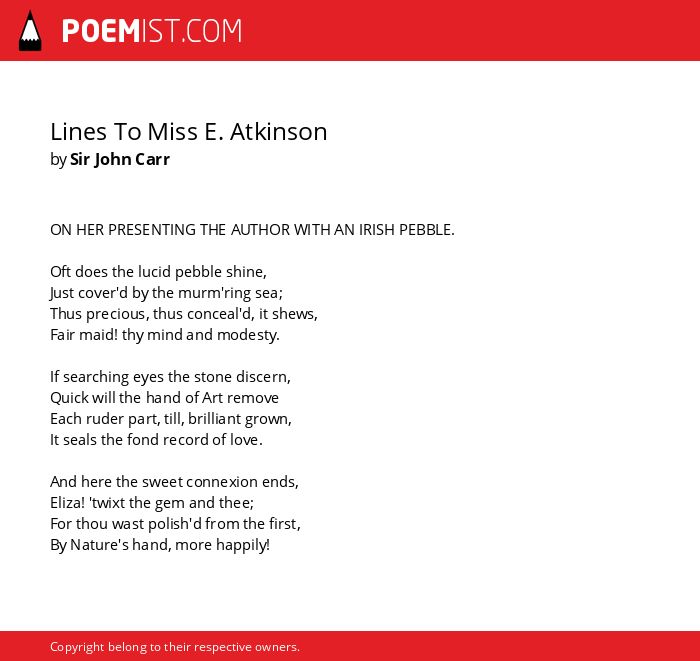 POEMIST.COM

Lines To Miss E. Atkinson
by Sir John Carr

ON HER PRESENTING THE AUTHOR WITH AN IRISH PEBBLE.

Oft does the lucid pebble shine,
Just cover'd by the murm'ring sea;
Thus precious, thus conceal'd, it shews,
Fair maid! thy mind and modesty.

If searching eyes the stone discern,
Quick will the hand of Art remove
Each ruder part, till, brilliant grown,
It seals the fond record of love.

And here the sweet connexion ends,
Eliza! 'twixt the gem and thee;
For thou wast polish'd from the first,
By Nature's hand, more happily!

Copyright belong to their respective owners.